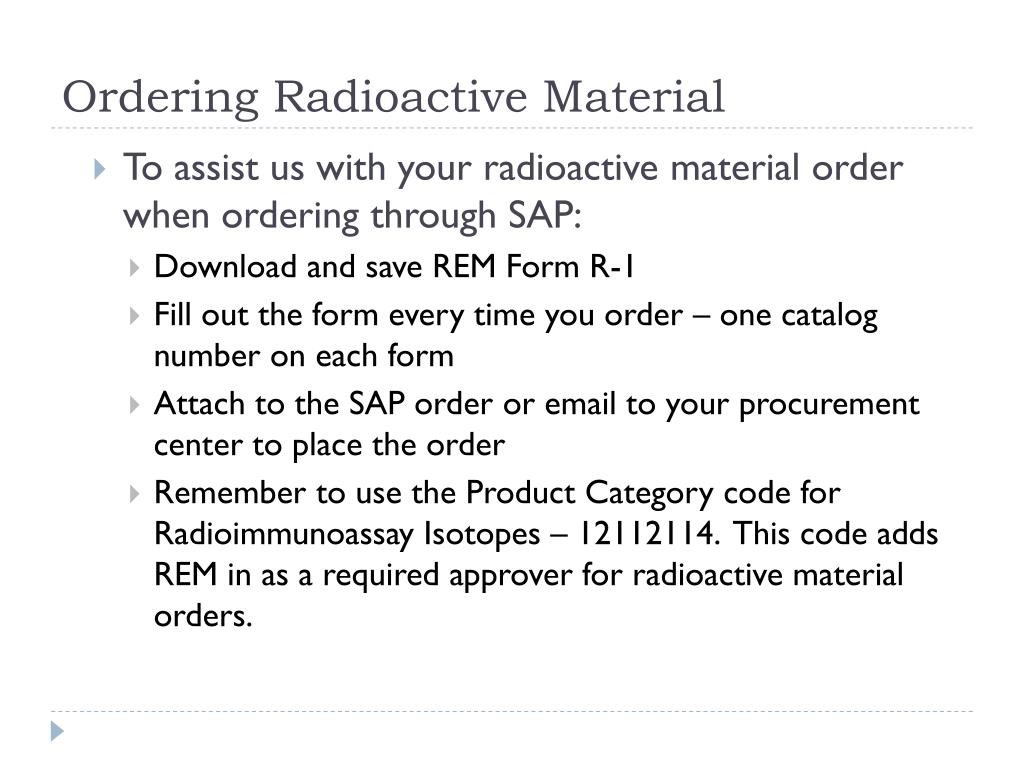 Ordering Radioactive Material

To assist us with your radioactive material order when ordering through SAP:

Download and save REM Form R-1

Fill out the form every time you order – one catalog number on each form

Attach to the SAP order or email to your procurement center to place the order

Remember to use the Product Category code for Radioimmunoassay Isotopes – 12112114. This code adds REM in as a required approver for radioactive material orders.